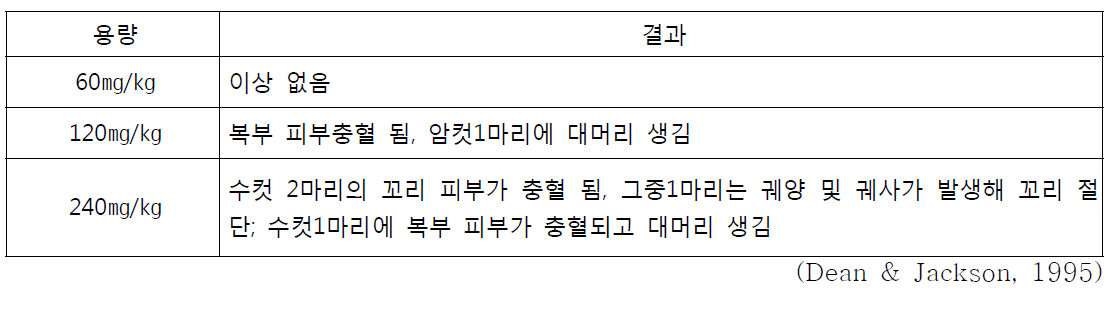 | 용량 | 결과 |
|---|---|
| 60㎎/kg | 이상 없음 |
| 120㎎/kg | 복부 피부충혈 됨, 암컷1마리에 대머리 생김 |
| 240㎎/kg | 수컷 2마리의 꼬리 피부가 충혈 됨, 그중1마리는 궤양 및 궤사가 발생해 꼬리 절단; 수컷1마리에 복부 피부가 충혈되고 대머리 생김 |

(Dean & Jackson, 1995)